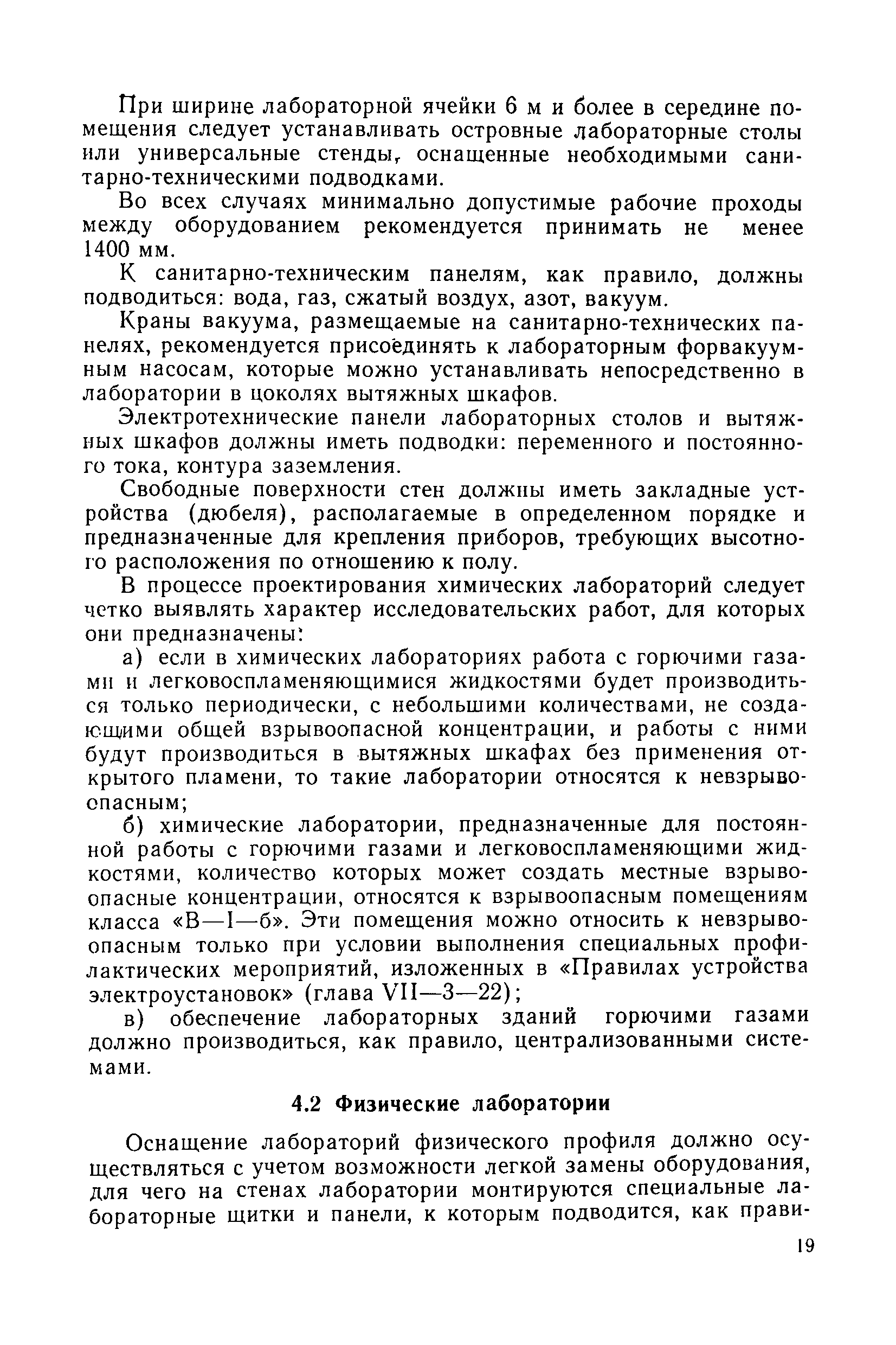 При ширине лабораторной ячейки 6 м и более в середине помещения следует устанавливать островные лабораторные столы или универсальные стенды, оснащенные необходимыми санитарно-техническими подводками.

Во всех случаях минимально допустимые рабочие проходы между оборудованием рекомендуется принимать не менее 1400 мм.

К санитарно-техническим панелям, как правило, должны подводиться: вода, газ, сжатый воздух, азот, вакуум.

Краны вакуума, размещаемые на санитарно-технических панелях, рекомендуется присоединять к лабораторным форвакуумным насосам, которые можно устанавливать непосредственно в лаборатории в цоколях вытяжных шкафов.

Электротехнические панели лабораторных столов и вытяжных шкафов должны иметь подводки: переменного и постоянного тока, контура заземления.

Свободные поверхности стен должны иметь закладные устройства (дюбеля), располагаемые в определенном порядке и предназначенные для крепления приборов, требующих высотного расположения по отношению к полу.

В процессе проектирования химических лабораторий следует четко выявлять характер исследовательских работ, для которых они предназначены:

а) если в химических лабораториях работа с горючими газами и легковоспламеняющимися жидкостями будет производиться только периодически, с небольшими количествами, не создающими общей взрывоопасной концентрации, и работы с ними будут производиться в вытяжных шкафах без применения открытого пламени, то такие лаборатории относятся к невзрывоопасным;

б) химические лаборатории, предназначенные для постоянной работы с горючими газами и легковоспламеняющими жидкостями, количество которых может создать местные взрывоопасные концентрации, относятся к взрывоопасным помещениям класса «В—I—б». Эти помещения можно относить к невзрывоопасным только при условии выполнения специальных профилактических мероприятий, изложенных в «Правилах устройства электроустановок» (глава VII—3—22);

в) обеспечение лабораторных зданий горючими газами должно производиться, как правило, централизованными системами.

4.2 Физические лаборатории

Оснащение лабораторий физического профиля должно осуществляться с учетом возможности легкой замены оборудования, для чего на стенах лаборатории монтируются специальные лабораторные щитки и панели, к которым подводится, как прави-

19